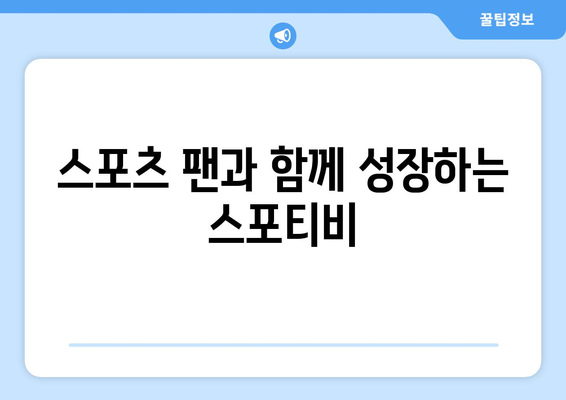 꿀팁정보

스포츠 팬과 함께 성장하는 스포티비